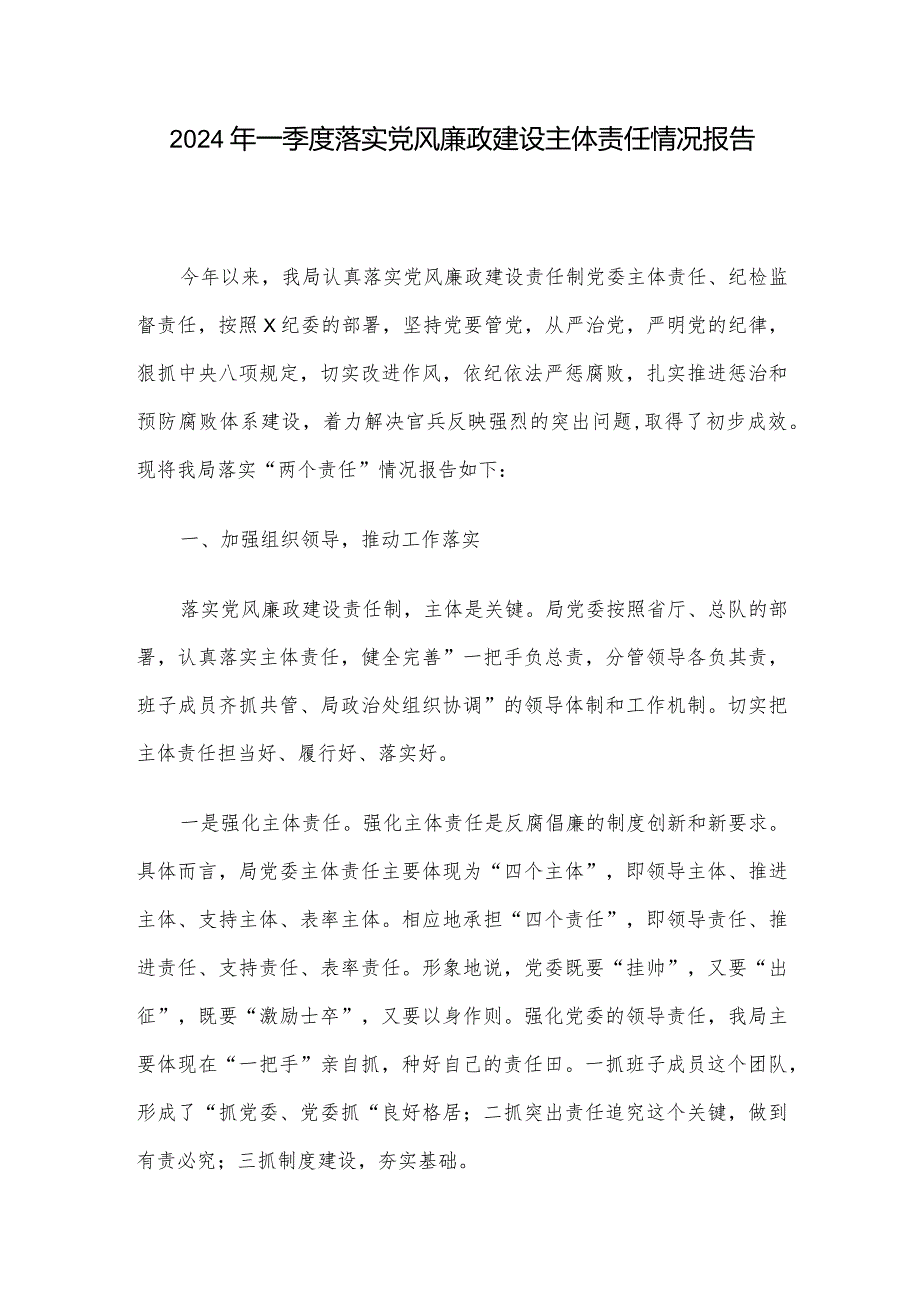 2024年一季度落实党风廉政建设主体责任情况报告

今年以来，我局认真落实党风廉政建设责任制党委主体责任、纪检监督责任，按照X纪委的部署，坚持党要管党，从严治党，严明党的纪律，狠抓中央八项规定，切实改进作风，依纪依法严惩腐败，扎实推进惩治和预防腐败体系建设，着力解决官兵反映强烈的突出问题，取得了初步成效。现将我局落实“两个责任”情况报告如下：

一、加强组织领导，推动工作落实

落实党风廉政建设责任制，主体是关键。局党委按照省厅、总队的部署，认真落实主体责任，健全完善”一把手负总责，分管领导各负其责，班子成员齐抓共管、局政治处组织协调”的领导体制和工作机制。切实把主体责任担当好、履行好、落实好。

一是强化主体责任。强化主体责任是反腐倡廉的制度创新和新要求。具体而言，局党委主体责任主要体现为“四个主体”，即领导主体、推进主体、支持主体、表率主体。相应地承担“四个责任”，即领导责任、推进责任、支持责任、表率责任。形象地说，党委既要“挂帅”，又要“出征”，既要“激励士卒”，又要以身作则。强化党委的领导责任，我局主要体现在“一把手”亲自抓，种好自己的责任田。一抓班子成员这个团队，形成了“抓党委、党委抓“良好格居；二抓突出责任追究这个关键，做到有责必究；三抓制度建设，夯实基础。